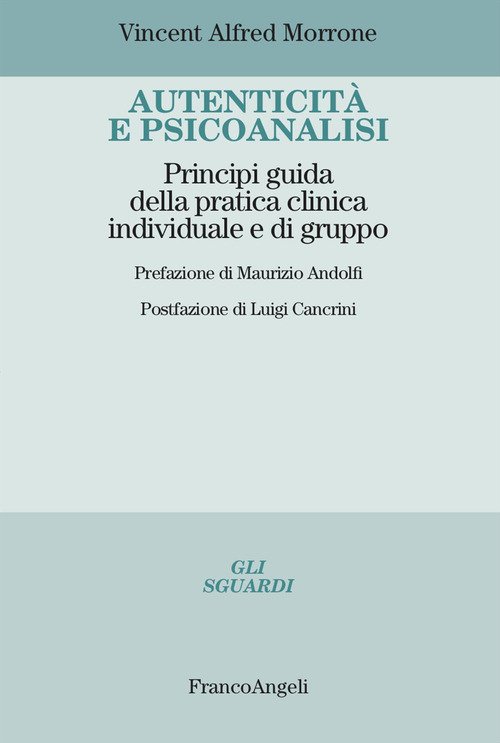 Vincent Alfred Morrone

AUTENTICITÀ
E PSICOANALISI

Principi guida
della pratica clinica
individuale e di gruppo

Prefazione di Maurizio Andolfi

Postfazione di Luigi Cancrini

GLI
SGUARDI

FrancoAngeli